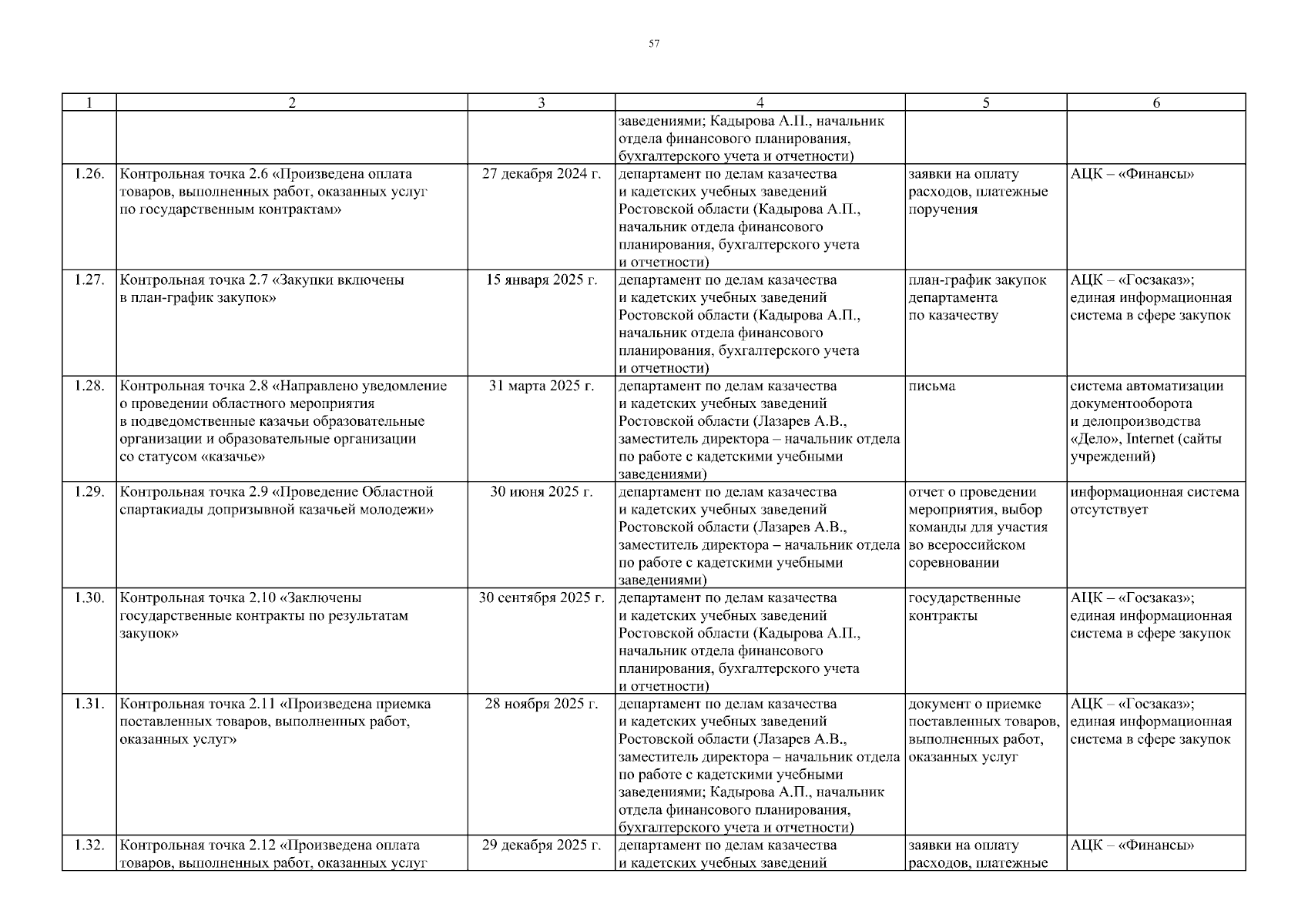 57

| 1 | 2 | 3 | 4 | 5 | 6 |
|---|---|---|---|---|---|
| | | | заведениями; Кадырова А.П., начальник отдела финансового планирования, бухгалтерского учета и отчетности) | | |
| 1.26. | Контрольная точка 2.6 «Произведена оплата товаров, выполненных работ, оказанных услуг по государственным контрактам» | 27 декабря 2024 г. | департамент по делам казачества и кадетских учебных заведений Ростовской области (Кадырова А.П., начальник отдела финансового планирования, бухгалтерского учета и отчетности) | заявки на оплату расходов, платежные поручения | АЦК – «Финансы» |
| 1.27. | Контрольная точка 2.7 «Закупки включены в план-график закупок» | 15 января 2025 г. | департамент по делам казачества и кадетских учебных заведений Ростовской области (Кадырова А.П., начальник отдела финансового планирования, бухгалтерского учета и отчетности) | план-график закупок департамента по казачеству | АЦК – «Госзаказ»; единая информационная система в сфере закупок |
| 1.28. | Контрольная точка 2.8 «Направлено уведомление о проведении областного мероприятия в подведомственные казачьи образовательные организации и образовательные организации со статусом «казачье» | 31 марта 2025 г. | департамент по делам казачества и кадетских учебных заведений Ростовской области (Лазарев А.В., заместитель директора – начальник отдела по работе с кадетскими учебными заведениями) | письма | система автоматизации документооборота и делопроизводства «Дело», Internet (сайты учреждений) |
| 1.29. | Контрольная точка 2.9 «Проведение Областной спартакиады допризывной казачьей молодежи» | 30 июня 2025 г. | департамент по делам казачества и кадетских учебных заведений Ростовской области (Лазарев А.В., заместитель директора – начальник отдела по работе с кадетскими учебными заведениями) | отчет о проведении мероприятия, выбор команды для участия во всероссийском соревновании | информационная система отсутствует |
| 1.30. | Контрольная точка 2.10 «Заключены государственные контракты по результатам закупок» | 30 сентября 2025 г. | департамент по делам казачества и кадетских учебных заведений Ростовской области (Кадырова А.П., начальник отдела финансового планирования, бухгалтерского учета и отчетности) | государственные контракты | АЦК – «Госзаказ»; единая информационная система в сфере закупок |
| 1.31. | Контрольная точка 2.11 «Произведена приемка поставленных товаров, выполненных работ, оказанных услуг» | 28 ноября 2025 г. | департамент по делам казачества и кадетских учебных заведений Ростовской области (Лазарев А.В., заместитель директора – начальник отдела по работе с кадетскими учебными заведениями; Кадырова А.П., начальник отдела финансового планирования, бухгалтерского учета и отчетности) | документ о приемке поставленных товаров, выполненных работ, оказанных услуг | АЦК – «Госзаказ»; единая информационная система в сфере закупок |
| 1.32. | Контрольная точка 2.12 «Произведена оплата товаров, выполненных работ, оказанных услуг | 29 декабря 2025 г. | департамент по делам казачества и кадетских учебных заведений | заявки на оплату расходов, платежные | АЦК – «Финансы» |